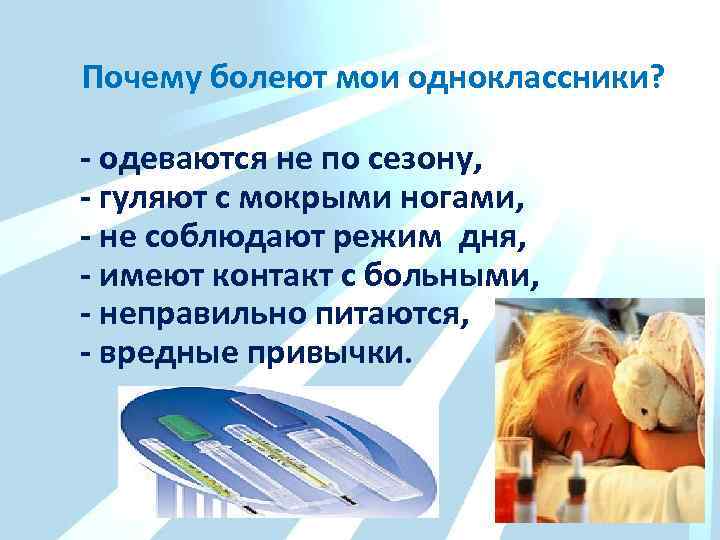 Почему болеют мои одноклассники?

- одеваются не по сезону,
- гуляют с мокрыми ногами,
- не соблюдают режим дня,
- имеют контакт с больными,
- неправильно питаются,
- вредные привычки.